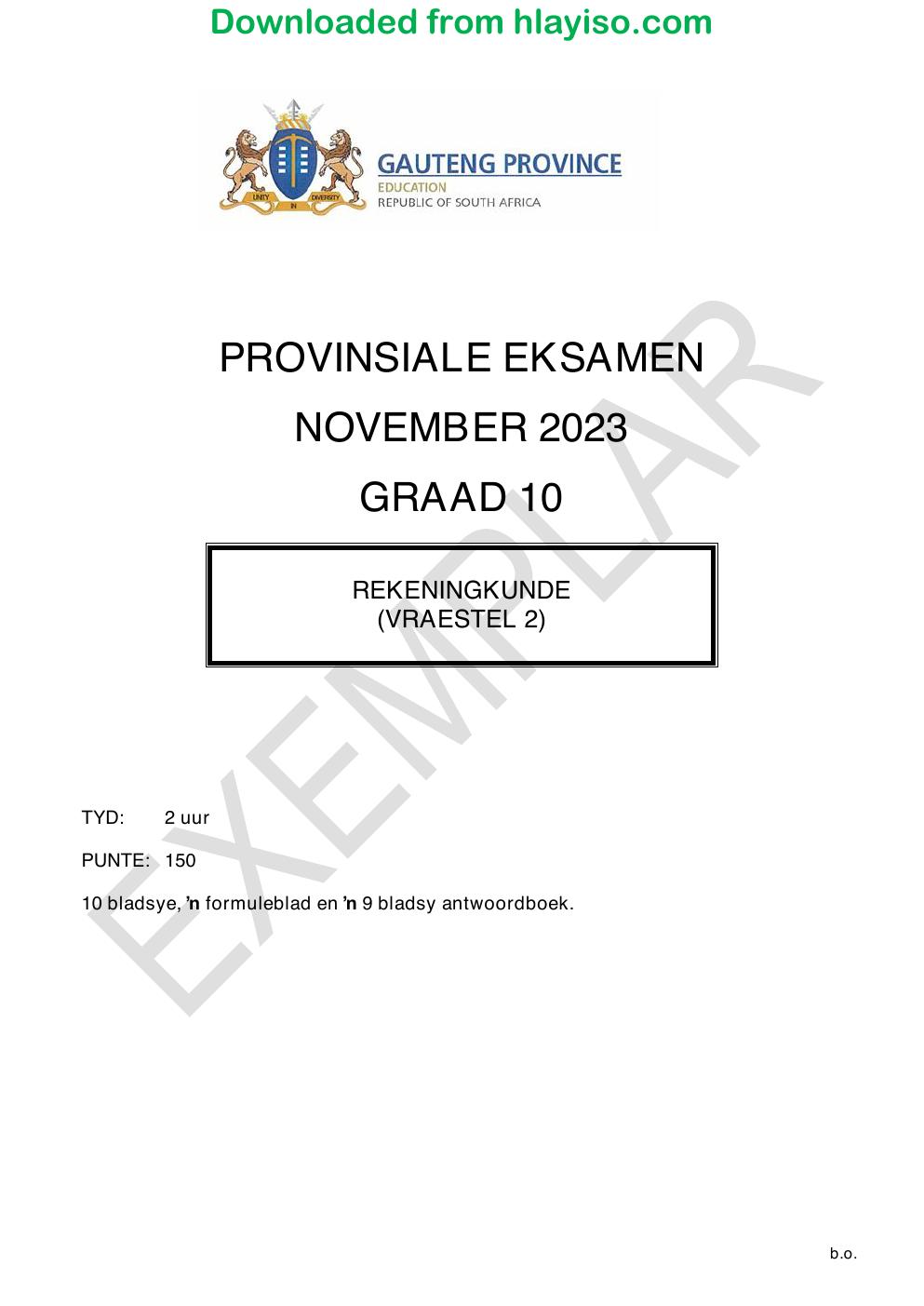 Downloaded from hlayiso.com

GAUTENG PROVINCE
EDUCATION
REPUBLIC OF SOUTH AFRICA

PROVINSIALE EKSAMEN

NOVEMBER 2023

GRAAD 10

REKENINGKUNDE
(VRAESTEL 2)

TYD: 2 uur

PUNTE: 150

10 bladsye, 'n formuleblad en 'n 9 bladsy antwoordboek.

b.o.

EXEMPLAR